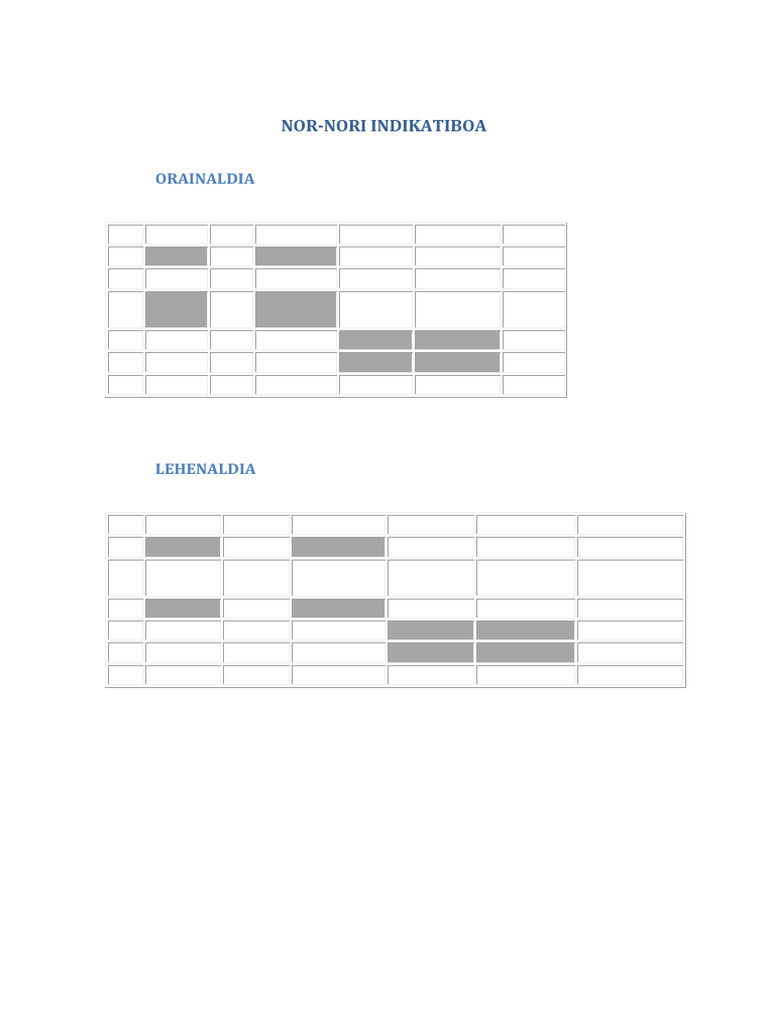 NOR-NORI INDIKATIBOA

ORAINALDIA

LEHENALDIA